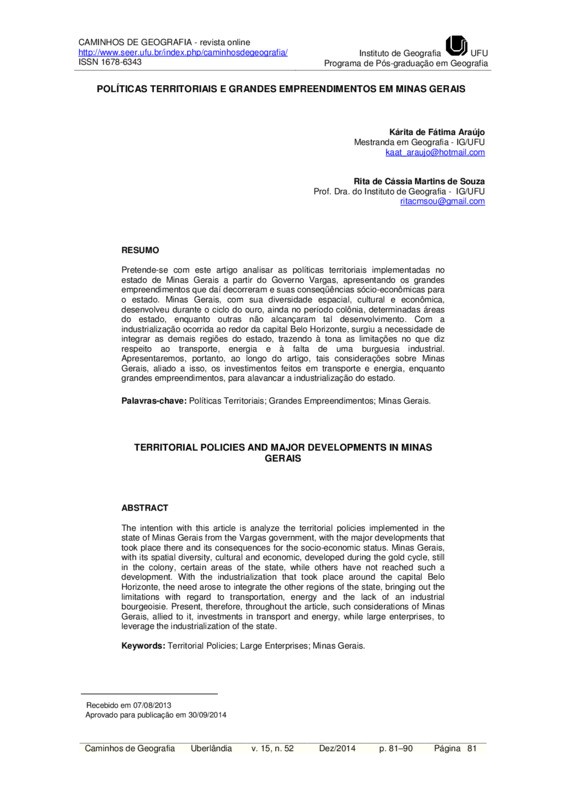 CAMINHOS DE GEOGRAFIA - revista online
http://www.seer.ufu.br/index.php/caminhosdegeografia/
ISSN 1678-6343

Instituto de Geografia UFU
Programa de Pós-graduação em Geografia

POLÍTICAS TERRITORIAIS E GRANDES EMPREENDIMENTOS EM MINAS GERAIS

Kárita de Fátima Araújo
Mestranda em Geografia - IG/UFU
kaat_araujo@hotmail.com

Rita de Cássia Martins de Souza
Prof. Dra. do Instituto de Geografia - IG/UFU
ritacmsou@gmail.com

RESUMO

Pretende-se com este artigo analisar as políticas territoriais implementadas no estado de Minas Gerais a partir do Governo Vargas, apresentando os grandes empreendimentos que daí decorreram e suas conseqüências sócio-econômicas para o estado. Minas Gerais, com sua diversidade espacial, cultural e econômica, desenvolveu durante o ciclo do ouro, ainda no período colônia, determinadas áreas do estado, enquanto outras não alcançaram tal desenvolvimento. Com a industrialização ocorrida ao redor da capital Belo Horizonte, surgiu a necessidade de integrar as demais regiões do estado, trazendo à tona as limitações no que diz respeito ao transporte, energia e à falta de uma burguesia industrial. Apresentaremos, portanto, ao longo do artigo, tais considerações sobre Minas Gerais, aliado a isso, os investimentos feitos em transporte e energia, enquanto grandes empreendimentos, para alavancar a industrialização do estado.

Palavras-chave: Políticas Territoriais; Grandes Empreendimentos; Minas Gerais.

TERRITORIAL POLICIES AND MAJOR DEVELOPMENTS IN MINAS GERAIS

ABSTRACT

The intention with this article is analyze the territorial policies implemented in the state of Minas Gerais from the Vargas government, with the major developments that took place there and its consequences for the socio-economic status. Minas Gerais, with its spatial diversity, cultural and economic, developed during the gold cycle, still in the colony, certain areas of the state, while others have not reached such a development. With the industrialization that took place around the capital Belo Horizonte, the need arose to integrate the other regions of the state, bringing out the limitations with regard to transportation, energy and the lack of an industrial bourgeoisie. Present, therefore, throughout the article, such considerations of Minas Gerais, allied to it, investments in transport and energy, while large enterprises, to leverage the industrialization of the state.

Keywords: Territorial Policies; Large Enterprises; Minas Gerais.

Recebido em 07/08/2013
Aprovado para publicação em 30/09/2014

Caminhos de Geografia Uberlândia v. 15, n. 52 Dez/2014 p. 81–90 Página 81